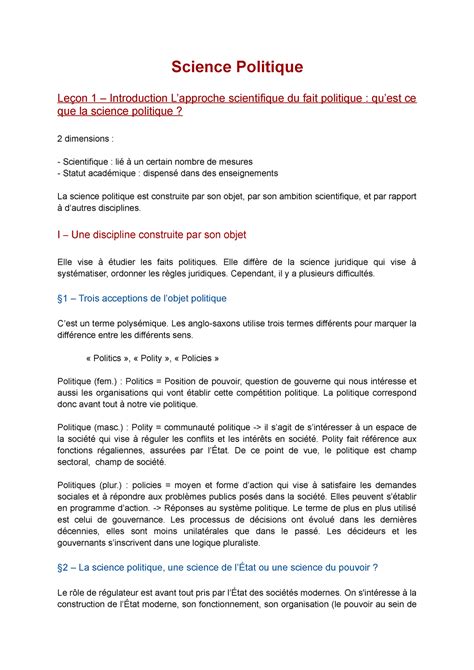 Science Politique

Leçon 1 – Introduction L'approche scientifique du fait politique : qu'est ce que la science politique ?

2 dimensions :

- Scientifique : lié à un certain nombre de mesures
- Statut académique : dispensé dans des enseignements

La science politique est construite par son objet, par son ambition scientifique, et par rapport à d'autres disciplines.

I – Une discipline construite par son objet

Elle vise à étudier les faits politiques. Elle diffère de la science juridique qui vise à systématiser, ordonner les règles juridiques. Cependant, il y a plusieurs difficultés.

§1 – Trois acceptions de l'objet politique

C'est un terme polysémique. Les anglo-saxons utilise trois termes différents pour marquer la différence entre les différents sens.

« Politics », « Polity », « Policies »

Politique (fem.) : Politics = Position de pouvoir, question de gouverne qui nous intéresse et aussi les organisations qui vont établir cette compétition politique. La politique correspond donc avant tout à notre vie politique.

Politique (masc.) : Polity = communauté politique -> il s'agit de s'intéresser à un espace de la société qui vise à réguler les conflits et les intérêts en société. Polity fait référence aux fonctions régaliennes, assurées par l'État. De ce point de vue, le politique est champ sectoral, champ de société.

Politiques (plur.) : policies = moyen et forme d'action qui vise à satisfaire les demandes sociales et à répondre aux problèmes publics posés dans la société. Elles peuvent s'établir en programme d'action. -> Réponses au système politique. Le terme de plus en plus utilisé est celui de gouvernance. Les processus de décisions ont évolué dans les dernières décennies, elles sont moins unilatérales que dans le passé. Les décideurs et les gouvernants s'inscrivent dans une logique pluraliste.

§2 – La science politique, une science de l'État ou une science du pouvoir ?

Le rôle de régulateur est avant tout pris par l'État des sociétés modernes. On s'intéresse à la construction de l'État moderne, son fonctionnement, son organisation (le pouvoir au sein de